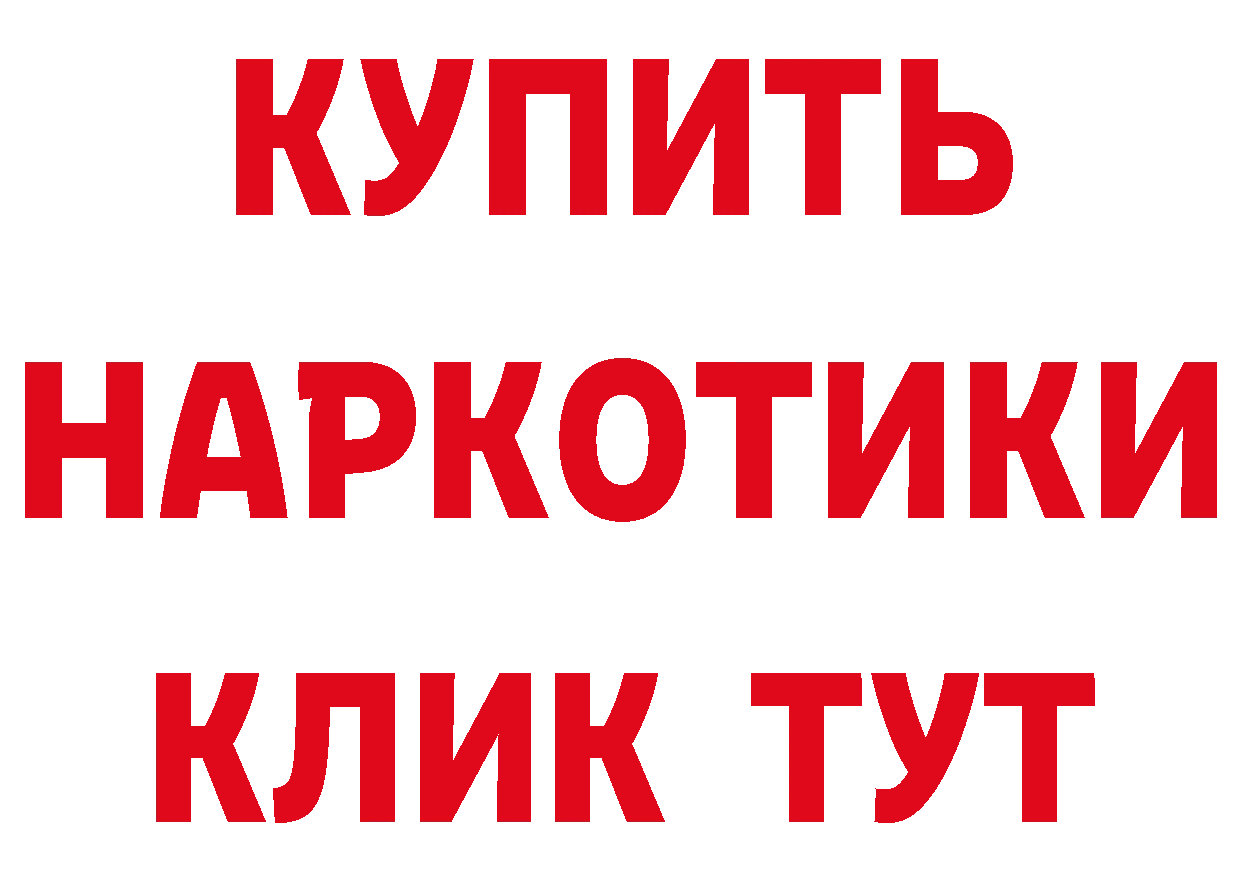 КУПИТЬ НАРКОТИКИ КЛИК ТУТ